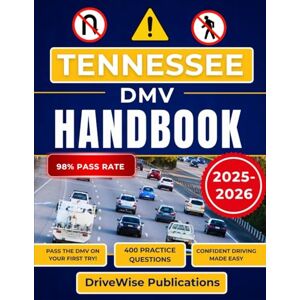 TENNESSEE

DMV

HANDBOOK

98% PASS RATE

2025-2026

PASS THE DMV ON YOUR FIRST TRY!

400 PRACTICE QUESTIONS

CONFIDENT DRIVING MADE EASY

DriveWise Publications